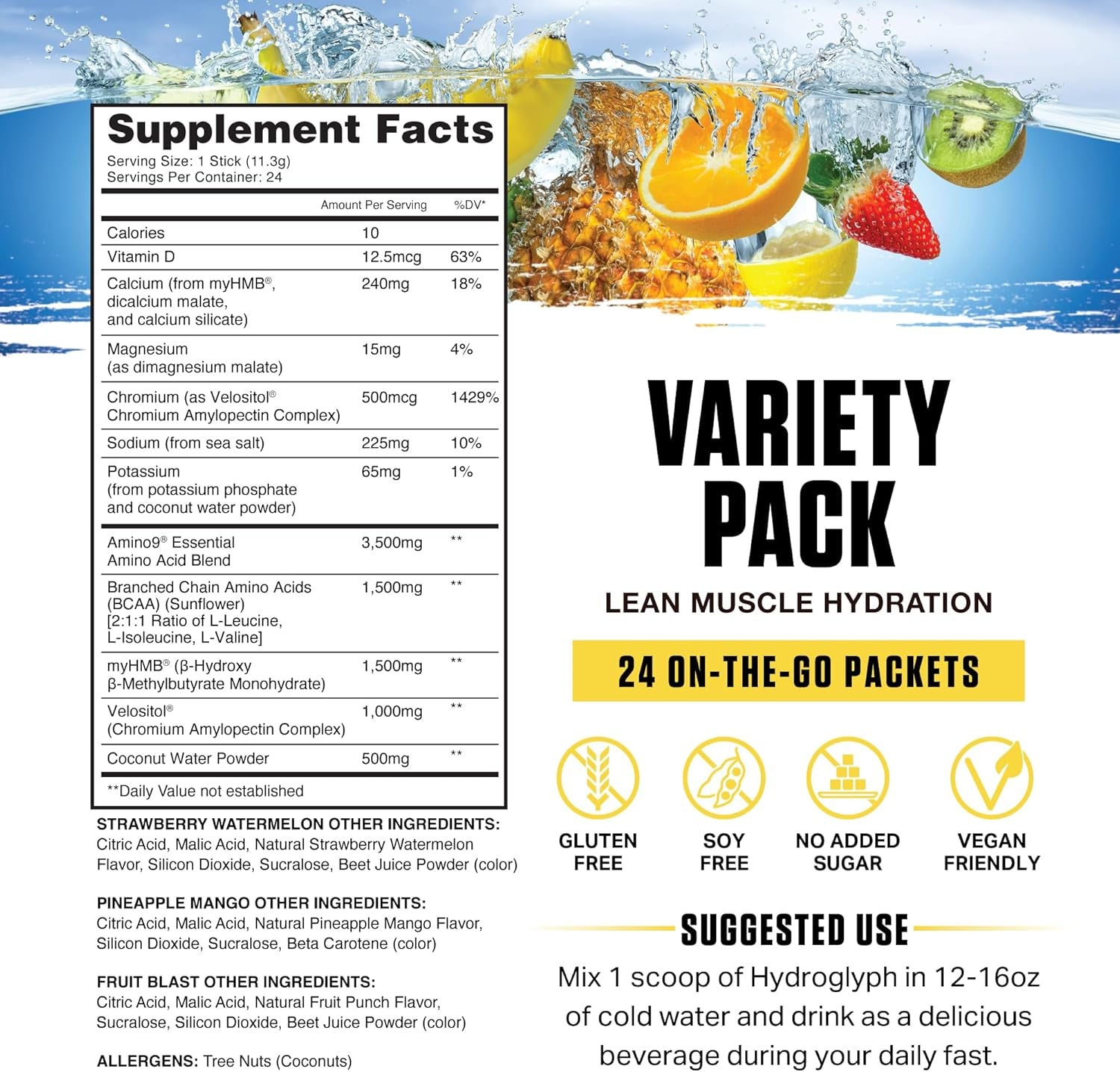 Supplement Facts
Serving Size: 1 Stick (11.3g)
Servings Per Container: 24

| | Amount Per Serving | %DV* |
|---|---|---|
| Calories | 10 | |
| Vitamin D | 12.5mcg | 63% |
| Calcium (from myHMB®, dicalcium malate, and calcium silicate) | 240mg | 18% |
| Magnesium (as dimagnesium malate) | 15mg | 4% |
| Chromium (as Velositol® Chromium Amylopectin Complex) | 500mcg | 1429% |
| Sodium (from sea salt) | 225mg | 10% |
| Potassium (from potassium phosphate and coconut water powder) | 65mg | 1% |
| Amino9® Essential Amino Acid Blend | 3,500mg | ** |
| Branched Chain Amino Acids (BCAA) (Sunflower) [2:1:1 Ratio of L-Leucine, L-Isoleucine, L-Valine] | 1,500mg | ** |
| myHMB® (β-Hydroxy β-Methylbutyrate Monohydrate) | 1,500mg | ** |
| Velositol® (Chromium Amylopectin Complex) | 1,000mg | ** |
| Coconut Water Powder | 500mg | ** |

**Daily Value not established

STRAWBERRY WATERMELON OTHER INGREDIENTS: Citric Acid, Malic Acid, Natural Strawberry Watermelon Flavor, Silicon Dioxide, Sucralose, Beet Juice Powder (color)

PINEAPPLE MANGO OTHER INGREDIENTS: Citric Acid, Malic Acid, Natural Pineapple Mango Flavor, Silicon Dioxide, Sucralose, Beta Carotene (color)

FRUIT BLAST OTHER INGREDIENTS: Citric Acid, Malic Acid, Natural Fruit Punch Flavor, Sucralose, Silicon Dioxide, Beet Juice Powder (color)

ALLERGENS: Tree Nuts (Coconuts)

VARIETY PACK

LEAN MUSCLE HYDRATION

24 ON-THE-GO PACKETS

GLUTEN FREE

SOY FREE

NO ADDED SUGAR

VEGAN FRIENDLY

SUGGESTED USE

Mix 1 scoop of Hydroglyph in 12-16oz of cold water and drink as a delicious beverage during your daily fast.